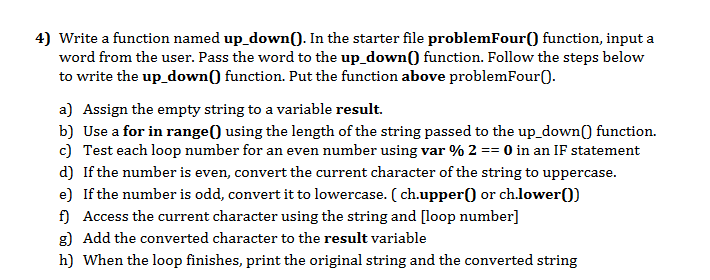 4) Write a function named up_down(). In the starter file problemFour() function, input a word from the user. Pass the word to the up_down() function. Follow the steps below to write the up_down() function. Put the function above problemFour().

a) Assign the empty string to a variable result.
b) Use a for in range() using the length of the string passed to the up_down() function.
c) Test each loop number for an even number using var % 2 == 0 in an IF statement
d) If the number is even, convert the current character of the string to uppercase.
e) If the number is odd, convert it to lowercase. ( ch.upper() or ch.lower())
f) Access the current character using the string and [loop number]
g) Add the converted character to the result variable
h) When the loop finishes, print the original string and the converted string